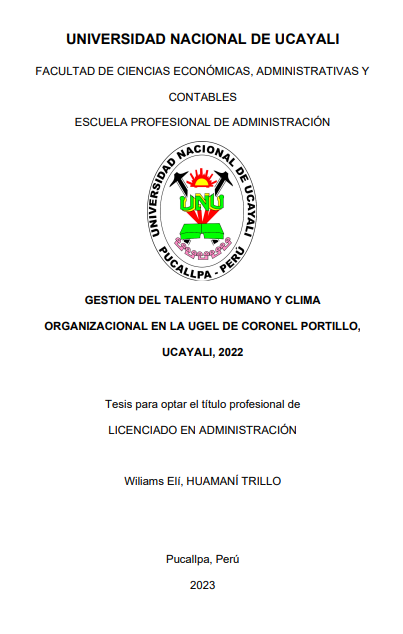 UNIVERSIDAD NACIONAL DE UCAYALI

FACULTAD DE CIENCIAS ECONÓMICAS, ADMINISTRATIVAS Y CONTABLES

ESCUELA PROFESIONAL DE ADMINISTRACIÓN

UNIVERSIDAD NACIONAL DE UCAYALI
UNU
PUCALLPA - PERÚ

GESTION DEL TALENTO HUMANO Y CLIMA ORGANIZACIONAL EN LA UGEL DE CORONEL PORTILLO, UCAYALI, 2022

Tesis para optar el título profesional de

LICENCIADO EN ADMINISTRACIÓN

Wiliams Elí, HUAMANÍ TRILLO

Pucallpa, Perú

2023